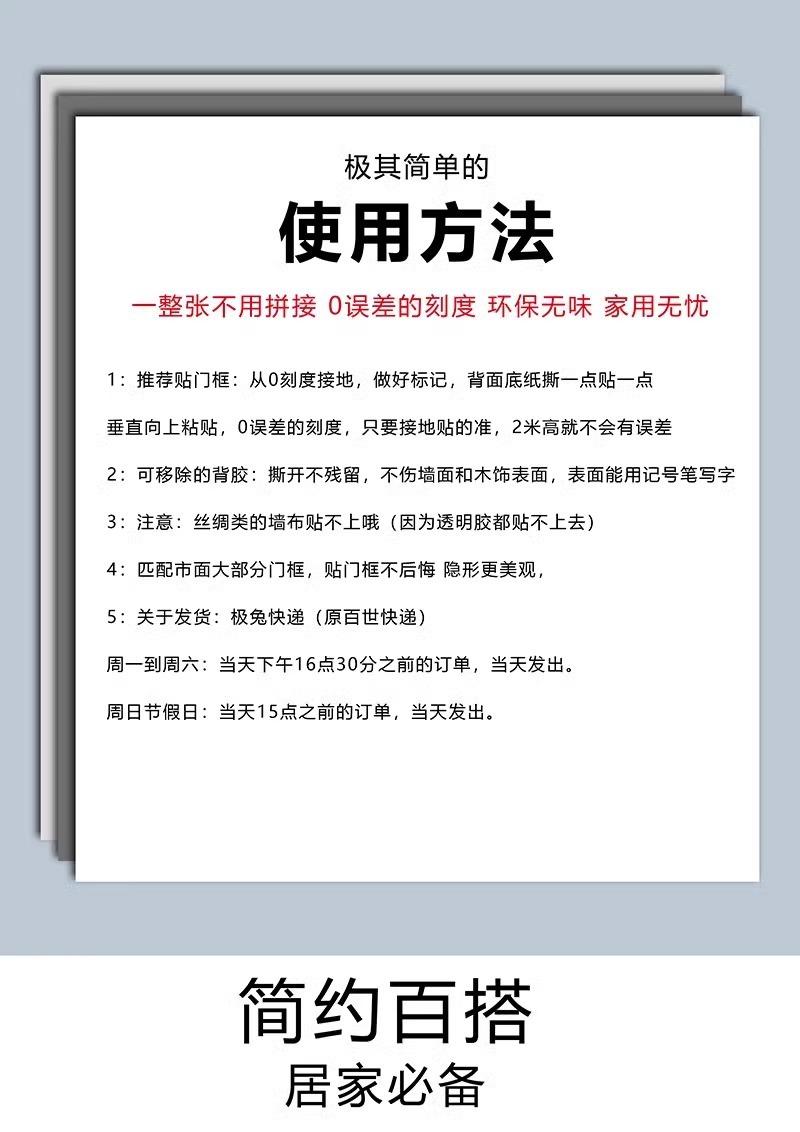 极其简单的

使用方法

一整张不用拼接 0误差的刻度 环保无味 家用无忧

1：推荐贴门框：从0刻度接地，做好标记，背面底纸撕一点贴一点

垂直向上粘贴，0误差的刻度，只要接地贴的准，2米高就不会有误差

2：可移除的背胶：撕开不残留，不伤墙面和木饰表面，表面能用记号笔写字

3：注意：丝绸类的墙布贴不上哦（因为透明胶都贴不上去）

4：匹配市面大部分门框，贴门框不后悔 隐形更美观，

5：关于发货：极兔快递（原百世快递）

周一到周六：当天下午16点30分之前的订单，当天发出。

周日节假日：当天15点之前的订单，当天发出。

简约百搭

居家必备